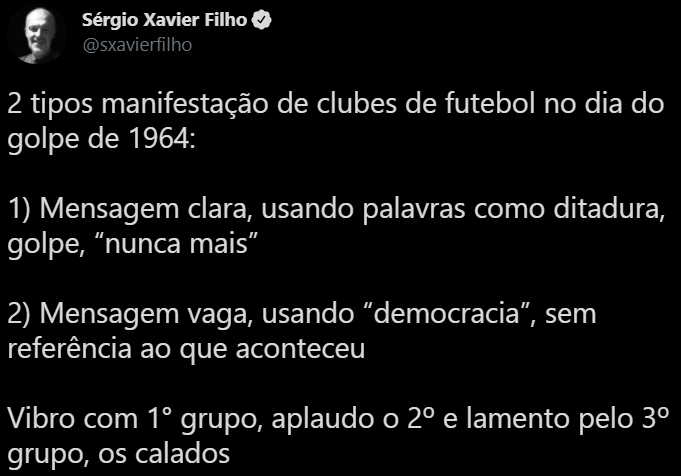 Sérgio Xavier Filho
@sxavierfilho

2 tipos manifestação de clubes de futebol no dia do golpe de 1964:

1) Mensagem clara, usando palavras como ditadura, golpe, “nunca mais”

2) Mensagem vaga, usando “democracia”, sem referência ao que aconteceu

Vibro com 1° grupo, aplaudo o 2º e lamento pelo 3º grupo, os calados